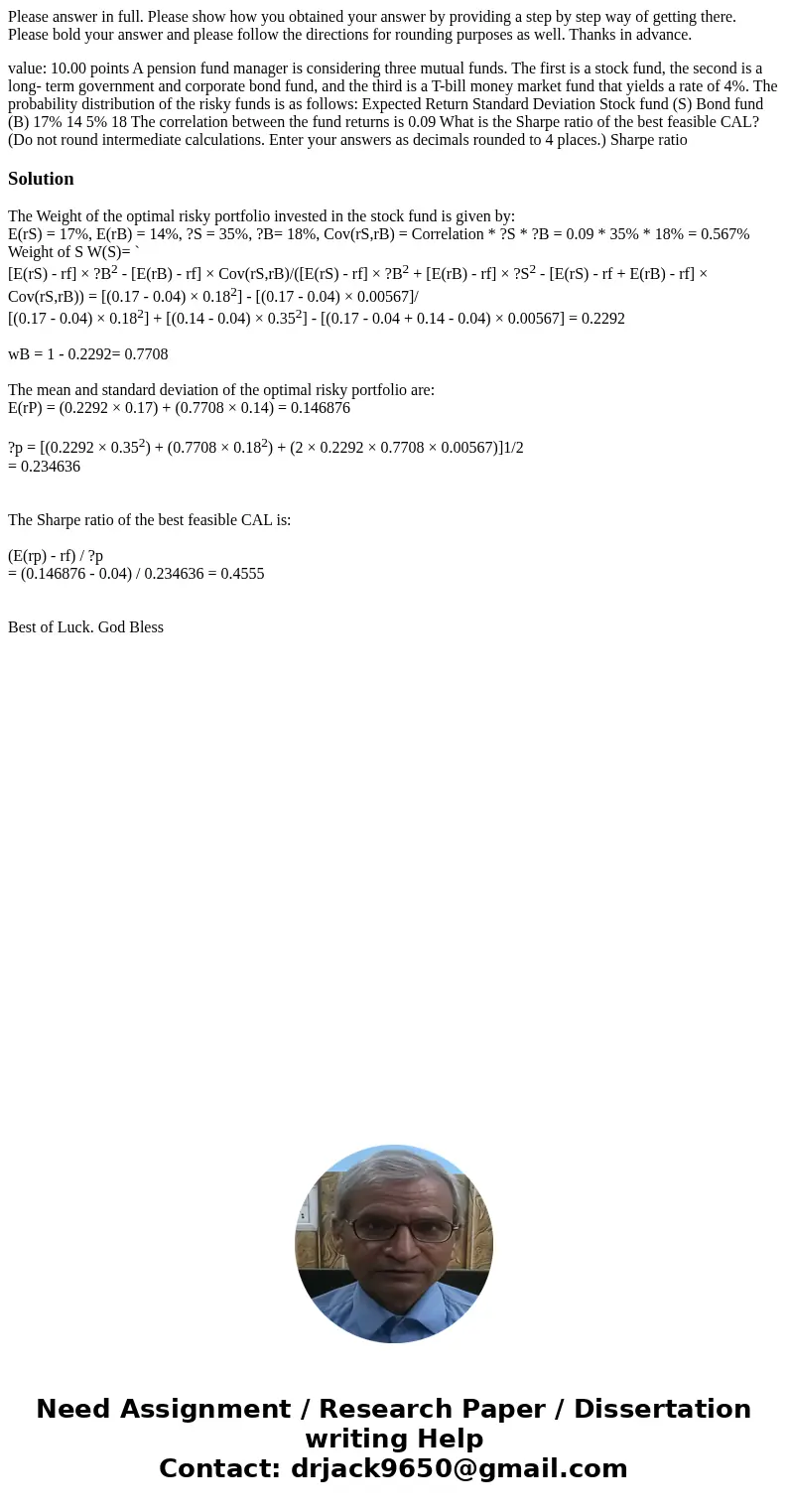 Please answer in full. Please show how you obtained your answer by providing a step by step way of getting there. Please bold your answer and please follow the directions for rounding purposes as well. Thanks in advance.

value: 10.00 points A pension fund manager is considering three mutual funds. The first is a stock fund, the second is a long- term government and corporate bond fund, and the third is a T-bill money market fund that yields a rate of 4%. The probability distribution of the risky funds is as follows: Expected Return Standard Deviation Stock fund (S) Bond fund (B) 17% 14 5% 18 The correlation between the fund returns is 0.09 What is the Sharpe ratio of the best feasible CAL? (Do not round intermediate calculations. Enter your answers as decimals rounded to 4 places.) Sharpe ratio

Solution

The Weight of the optimal risky portfolio invested in the stock fund is given by:
E(rS) = 17%, E(rB) = 14%, ?S = 35%, ?B= 18%, Cov(rS,rB) = Correlation * ?S * ?B = 0.09 * 35% * 18% = 0.567%
Weight of S W(S)= `
[E(rS) - rf] × ?B$^2$ - [E(rB) - rf] × Cov(rS,rB)/([E(rS) - rf] × ?B$^2$ + [E(rB) - rf] × ?S$^2$ - [E(rS) - rf + E(rB) - rf] × Cov(rS,rB)) = [(0.17 - 0.04) × 0.18$^2$] - [(0.17 - 0.04) × 0.00567]/
[(0.17 - 0.04) × 0.18$^2$] + [(0.14 - 0.04) × 0.35$^2$] - [(0.17 - 0.04 + 0.14 - 0.04) × 0.00567] = 0.2292

wB = 1 - 0.2292= 0.7708

The mean and standard deviation of the optimal risky portfolio are:
E(rP) = (0.2292 × 0.17) + (0.7708 × 0.14) = 0.146876

?p = [(0.2292 × 0.35$^2$) + (0.7708 × 0.18$^2$) + (2 × 0.2292 × 0.7708 × 0.00567)]1/2
= 0.234636

The Sharpe ratio of the best feasible CAL is:

(E(rp) - rf) / ?p
= (0.146876 - 0.04) / 0.234636 = 0.4555

Best of Luck. God Bless

Need Assignment / Research Paper / Dissertation writing Help
Contact: drjack9650@gmail.com